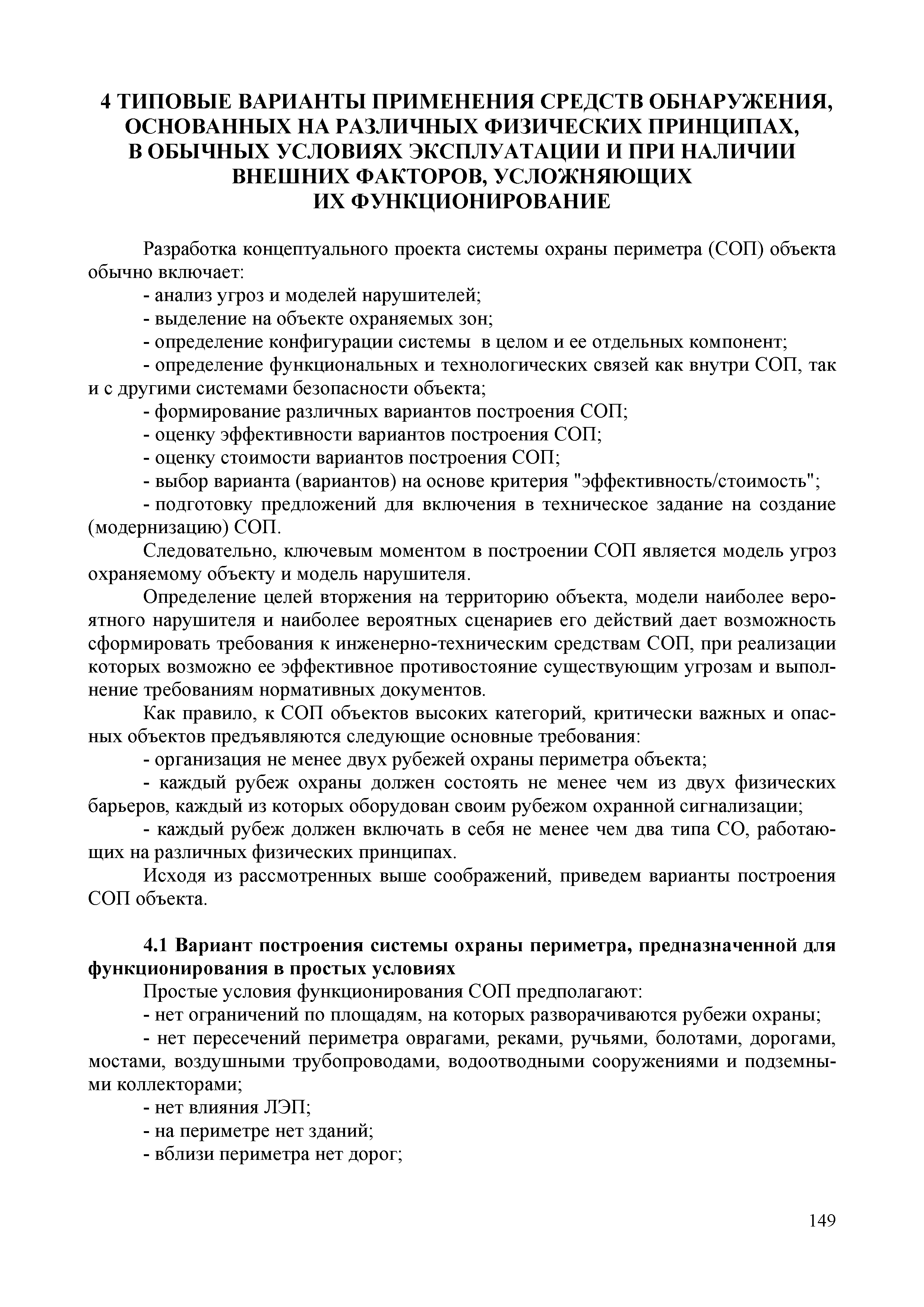 4 ТИПОВЫЕ ВАРИАНТЫ ПРИМЕНЕНИЯ СРЕДСТВ ОБНАРУЖЕНИЯ, ОСНОВАННЫХ НА РАЗЛИЧНЫХ ФИЗИЧЕСКИХ ПРИНЦИПАХ, В ОБЫЧНЫХ УСЛОВИЯХ ЭКСПЛУАТАЦИИ И ПРИ НАЛИЧИИ ВНЕШНИХ ФАКТОРОВ, УСЛОЖНЯЮЩИХ ИХ ФУНКЦИОНИРОВАНИЕ

Разработка концептуального проекта системы охраны периметра (СОП) объекта обычно включает:

- анализ угроз и моделей нарушителей;
- выделение на объекте охраняемых зон;
- определение конфигурации системы в целом и ее отдельных компонент;
- определение функциональных и технологических связей как внутри СОП, так и с другими системами безопасности объекта;
- формирование различных вариантов построения СОП;
- оценку эффективности вариантов построения СОП;
- оценку стоимости вариантов построения СОП;
- выбор варианта (вариантов) на основе критерия "эффективность/стоимость";
- подготовку предложений для включения в техническое задание на создание (модернизацию) СОП.

Следовательно, ключевым моментом в построении СОП является модель угроз охраняемому объекту и модель нарушителя.

Определение целей вторжения на территорию объекта, модели наиболее вероятного нарушителя и наиболее вероятных сценариев его действий дает возможность сформировать требования к инженерно-техническим средствам СОП, при реализации которых возможно ее эффективное противостояние существующим угрозам и выполнение требованиям нормативных документов.

Как правило, к СОП объектов высоких категорий, критически важных и опасных объектов предъявляются следующие основные требования:

- организация не менее двух рубежей охраны периметра объекта;
- каждый рубеж охраны должен состоять не менее чем из двух физических барьеров, каждый из которых оборудован своим рубежом охранной сигнализации;
- каждый рубеж должен включать в себя не менее чем два типа СО, работающих на различных физических принципах.

Исходя из рассмотренных выше соображений, приведем варианты построения СОП объекта.

4.1 Вариант построения системы охраны периметра, предназначенной для функционирования в простых условиях

Простые условия функционирования СОП предполагают:

- нет ограничений по площадям, на которых разворачиваются рубежи охраны;
- нет пересечений периметра оврагами, реками, ручьями, болотами, дорогами, мостами, воздушными трубопроводами, водоотводными сооружениями и подземными коллекторами;
- нет влияния ЛЭП;
- на периметре нет зданий;
- вблизи периметра нет дорог;

149